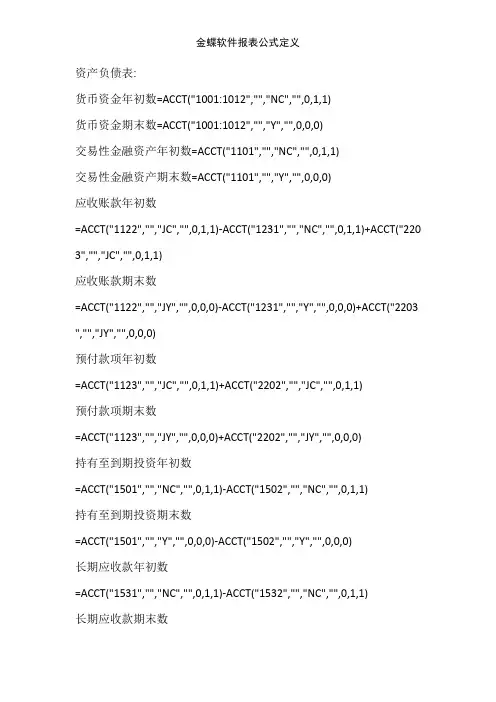 金蝶软件报表公式定义

资产负债表:

货币资金年初数=ACCT("1001:1012","","NC","",0,1,1)

货币资金期末数=ACCT("1001:1012","","Y","",0,0,0)

交易性金融资产年初数=ACCT("1101","","NC","",0,1,1)

交易性金融资产期末数=ACCT("1101","","Y","",0,0,0)

应收账款年初数

=ACCT("1122","","JC","",0,1,1)-ACCT("1231","","NC","",0,1,1)+ACCT("2203","","JC","",0,1,1)

应收账款期末数

=ACCT("1122","","JY","",0,0,0)-ACCT("1231","","Y","",0,0,0)+ACCT("2203","","JY","",0,0,0)

预付款项年初数

=ACCT("1123","","JC","",0,1,1)+ACCT("2202","","JC","",0,1,1)

预付款项期末数

=ACCT("1123","","JY","",0,0,0)+ACCT("2202","","JY","",0,0,0)

持有至到期投资年初数

=ACCT("1501","","NC","",0,1,1)-ACCT("1502","","NC","",0,1,1)

持有至到期投资期末数

=ACCT("1501","","Y","",0,0,0)-ACCT("1502","","Y","",0,0,0)

长期应收款年初数

=ACCT("1531","","NC","",0,1,1)-ACCT("1532","","NC","",0,1,1)

长期应收款期末数